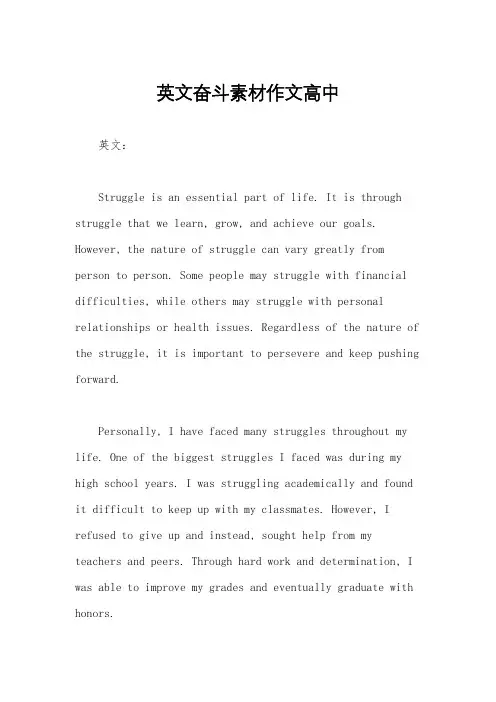 英文奋斗素材作文高中

英文：

Struggle is an essential part of life. It is through struggle that we learn, grow, and achieve our goals. However, the nature of struggle can vary greatly from person to person. Some people may struggle with financial difficulties, while others may struggle with personal relationships or health issues. Regardless of the nature of the struggle, it is important to persevere and keep pushing forward.

Personally, I have faced many struggles throughout my life. One of the biggest struggles I faced was during my high school years. I was struggling academically and found it difficult to keep up with my classmates. However, I refused to give up and instead, sought help from my teachers and peers. Through hard work and determination, I was able to improve my grades and eventually graduate with honors.